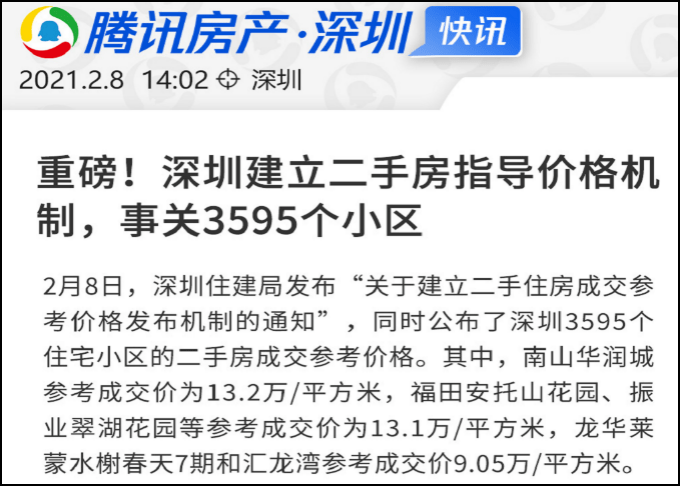 腾讯房产·深圳 快讯

2021.2.8 14:02 深圳

重磅！深圳建立二手房指导价格机制，事关3595个小区

2月8日，深圳住建局发布“关于建立二手住房成交参考价格发布机制的通知”，同时公布了深圳3595个住宅小区的二手房成交参考价格。其中，南山华润城参考成交价为13.2万/平方米，福田安托山花园、振业翠湖花园等参考成交价为13.1万/平方米，龙华莱蒙水榭春天7期和汇龙湾参考成交价9.05万/平方米。